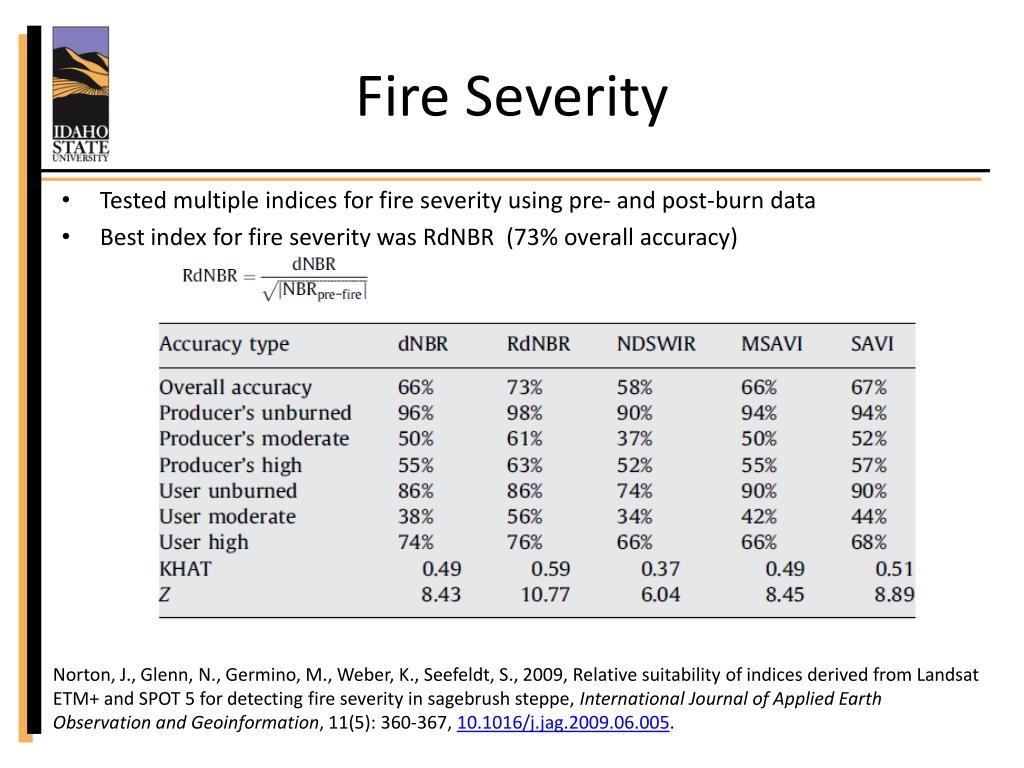 IDAHO STATE UNIVERSITY

Fire Severity

• Tested multiple indices for fire severity using pre- and post-burn data
• Best index for fire severity was RdNBR (73% overall accuracy)

$RdNBR = \frac{dNBR}{\sqrt{|NBR_{pre-fire}|}}$

| Accuracy type | dNBR | RdNBR | NDSWIR | MSAVI | SAVI |
|---|---|---|---|---|---|
| Overall accuracy | 66% | 73% | 58% | 66% | 67% |
| Producer's unburned | 96% | 98% | 90% | 94% | 94% |
| Producer's moderate | 50% | 61% | 37% | 50% | 52% |
| Producer's high | 55% | 63% | 52% | 55% | 57% |
| User unburned | 86% | 86% | 74% | 90% | 90% |
| User moderate | 38% | 56% | 34% | 42% | 44% |
| User high | 74% | 76% | 66% | 66% | 68% |
| KHAT | 0.49 | 0.59 | 0.37 | 0.49 | 0.51 |
| Z | 8.43 | 10.77 | 6.04 | 8.45 | 8.89 |

Norton, J., Glenn, N., Germino, M., Weber, K., Seefeldt, S., 2009, Relative suitability of indices derived from Landsat ETM+ and SPOT 5 for detecting fire severity in sagebrush steppe, International Journal of Applied Earth Observation and Geoinformation, 11(5): 360-367, 10.1016/j.jag.2009.06.005.